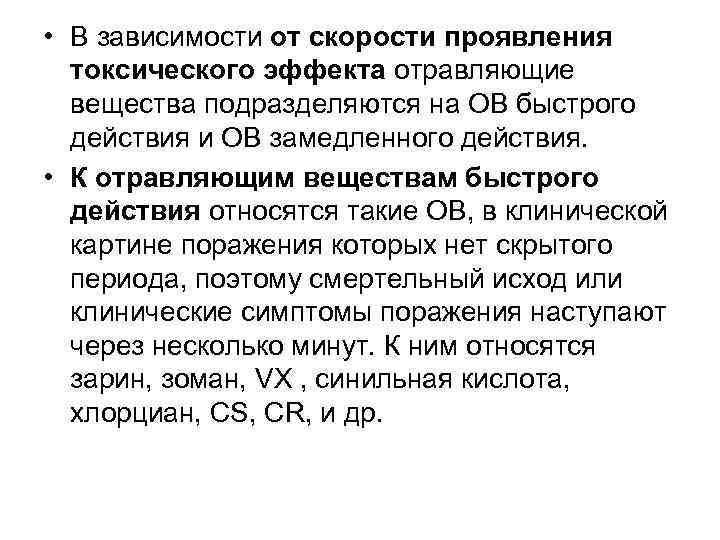 • В зависимости от скорости проявления токсического эффекта отравляющие вещества подразделяются на ОВ быстрого действия и ОВ замедленного действия.

• К отравляющим веществам быстрого действия относятся такие ОВ, в клинической картине поражения которых нет скрытого периода, поэтому смертельный исход или клинические симптомы поражения наступают через несколько минут. К ним относятся зарин, зоман, VX , синильная кислота, хлорциан, CS, CR, и др.